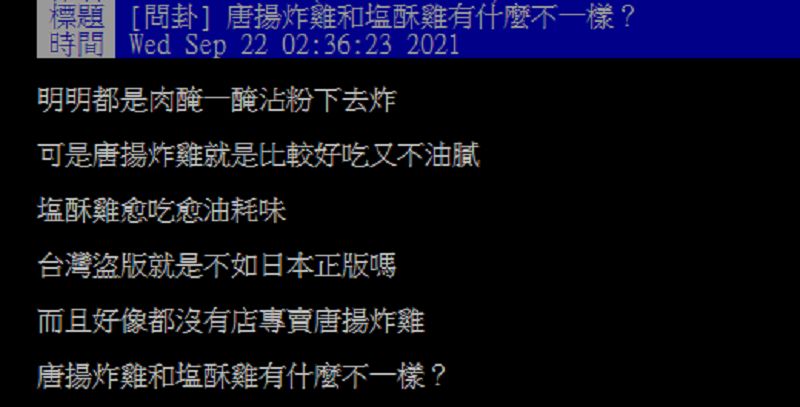 標題 [問卦] 唐揚炸雞和塩酥雞有什麼不一樣？
時間 Wed Sep 22 02:36:23 2021

明明都是肉醃一醃沾粉下去炸

可是唐揚炸雞就是比較好吃又不油膩

塩酥雞愈吃愈油耗味

台灣盜版就是不如日本正版嗎

而且好像都沒有店專賣唐揚炸雞

唐揚炸雞和塩酥雞有什麼不一樣？